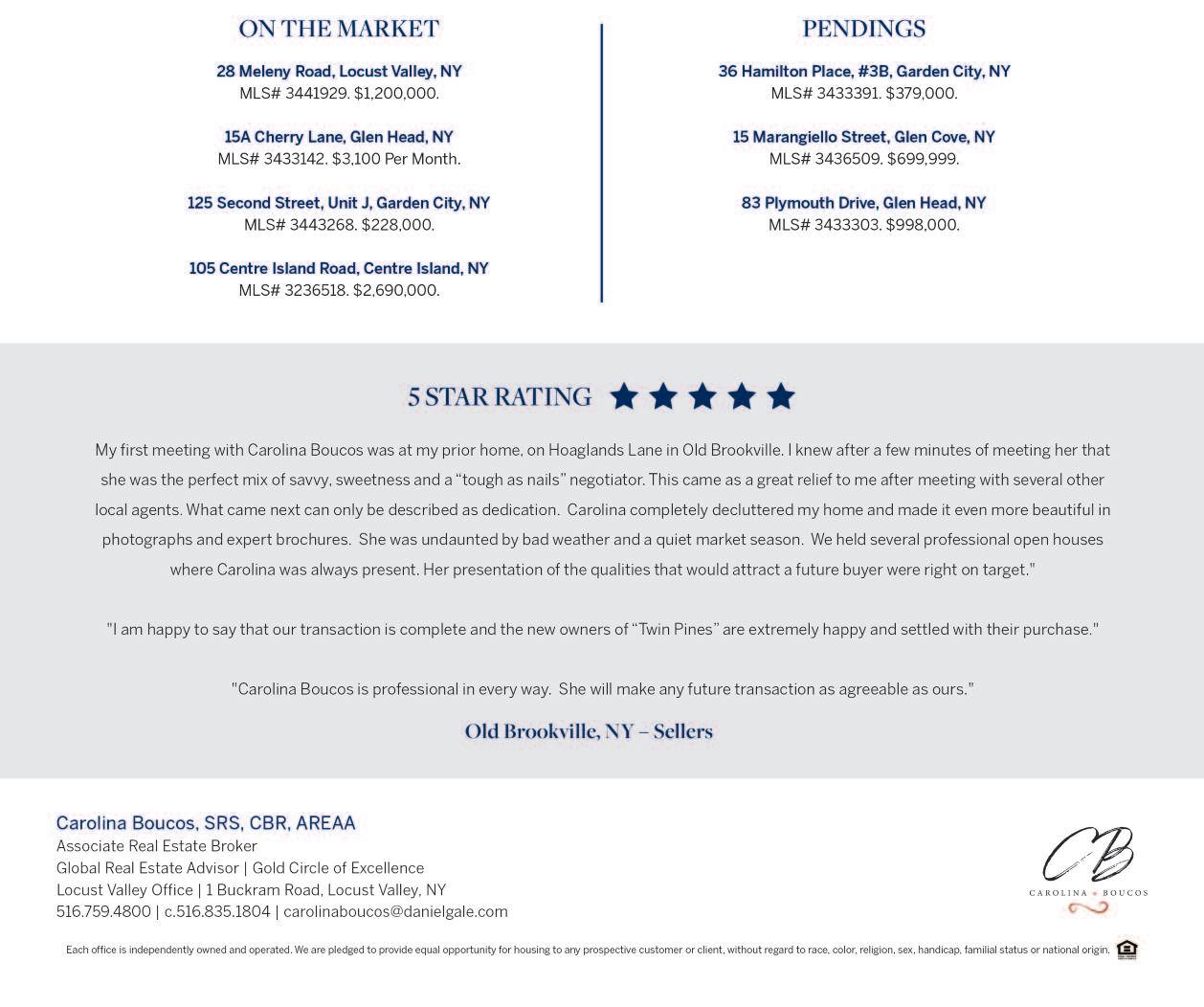 ON THE MARKET

28 Meleny Road, Locust Valley, NY
MLS# 3441929. $1,200,000.

15A Cherry Lane, Glen Head, NY
MLS# 3433142. $3,100 Per Month.

125 Second Street, Unit J, Garden City, NY
MLS# 3443268. $228,000.

105 Centre Island Road, Centre Island, NY
MLS# 3236518. $2,690,000.

PENDINGS

36 Hamilton Place, #3B, Garden City, NY
MLS# 3433391. $379,000.

15 Marangiello Street, Glen Cove, NY
MLS# 3436509. $699,999.

83 Plymouth Drive, Glen Head, NY
MLS# 3433303. $998,000.

5 STAR RATING

My first meeting with Carolina Boucos was at my prior home, on Hoaglands Lane in Old Brookville. I knew after a few minutes of meeting her that she was the perfect mix of savvy, sweetness and a “tough as nails” negotiator. This came as a great relief to me after meeting with several other local agents. What came next can only be described as dedication. Carolina completely decluttered my home and made it even more beautiful in photographs and expert brochures. She was undaunted by bad weather and a quiet market season. We held several professional open houses where Carolina was always present. Her presentation of the qualities that would attract a future buyer were right on target."

"I am happy to say that our transaction is complete and the new owners of “Twin Pines” are extremely happy and settled with their purchase."

"Carolina Boucos is professional in every way. She will make any future transaction as agreeable as ours."

Old Brookville, NY – Sellers

Carolina Boucos, SRS, CBR, AREAA
Associate Real Estate Broker
Global Real Estate Advisor | Gold Circle of Excellence
Locust Valley Office | 1 Buckram Road, Locust Valley, NY
516.759.4800 | c.516.835.1804 | carolinaboucos@danielgale.com

CB
CAROLINA BOUCOS

Each office is independently owned and operated. We are pledged to provide equal opportunity for housing to any prospective customer or client, without regard to race, color, religion, sex, handicap, familial status or national origin.